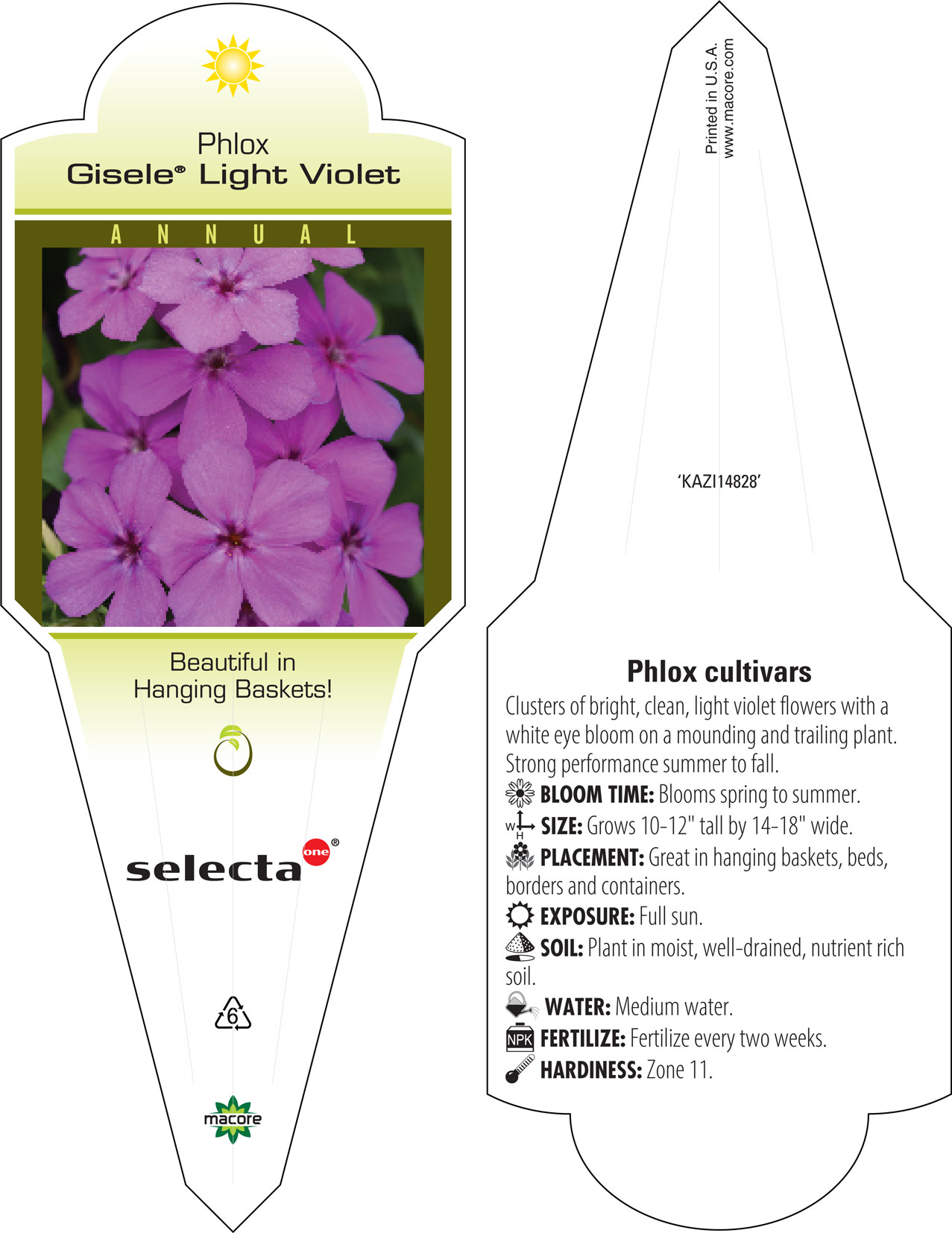 Phlox
Gisele® Light Violet

ANNUAL

Beautiful in Hanging Baskets!

selecta one®

6

macore

Printed in U.S.A.
www.macore.com

'KAZI14828'

Phlox cultivars

Clusters of bright, clean, light violet flowers with a white eye bloom on a mounding and trailing plant. Strong performance summer to fall.

BLOOM TIME: Blooms spring to summer.

W H SIZE: Grows 10-12" tall by 14-18" wide.

PLACEMENT: Great in hanging baskets, beds, borders and containers.

EXPOSURE: Full sun.

SOIL: Plant in moist, well-drained, nutrient rich soil.

WATER: Medium water.

NPK FERTILIZE: Fertilize every two weeks.

HARDINESS: Zone 11.